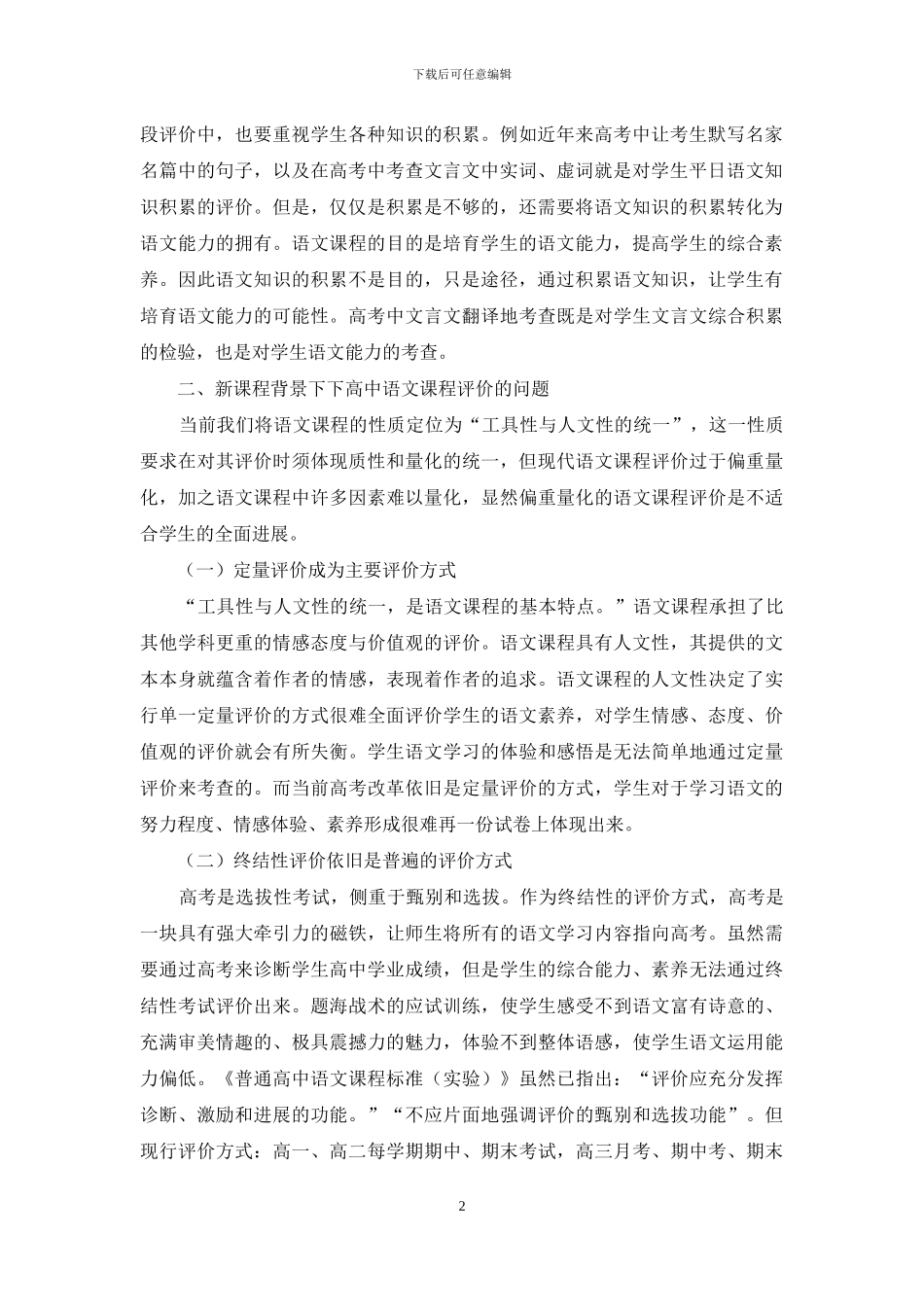 下载后可任意编辑

段评价中，也要重视学生各种知识的积累。例如近年来高考中让考生默写名家名篇中的句子，以及在高考中考查文言文中实词、虚词就是对学生平日语文知识积累的评价。但是，仅仅是积累是不够的，还需要将语文知识的积累转化为语文能力的拥有。语文课程的目的是培育学生的语文能力，提高学生的综合素养。因此语文知识的积累不是目的，只是途径，通过积累语文知识，让学生有培育语文能力的可能性。高考中文言文翻译地考查既是对学生文言文综合积累的检验，也是对学生语文能力的考查。

二、新课程背景下下高中语文课程评价的问题

当前我们将语文课程的性质定位为“工具性与人文性的统一”，这一性质要求在对其评价时须体现质性和量化的统一，但现代语文课程评价过于偏重量化，加之语文课程中许多因素难以量化，显然偏重量化的语文课程评价是不适合学生的全面进展。

（一）定量评价成为主要评价方式

“工具性与人文性的统一，是语文课程的基本特点。”语文课程承担了比其他学科更重的情感态度与价值观的评价。语文课程具有人文性，其提供的文本本身就蕴含着作者的情感，表现着作者的追求。语文课程的人文性决定了实行单一定量评价的方式很难全面评价学生的语文素养，对学生情感、态度、价值观的评价就会有所失衡。学生语文学习的体验和感悟是无法简单地通过定量评价来考查的。而当前高考改革依旧是定量评价的方式，学生对于学习语文的努力程度、情感体验、素养形成很难再一份试卷上体现出来。

（二）终结性评价依旧是普遍的评价方式

高考是选拔性考试，侧重于甄别和选拔。作为终结性的评价方式，高考是一块具有强大牵引力的磁铁，让师生将所有的语文学习内容指向高考。虽然需要通过高考来诊断学生高中学业成绩，但是学生的综合能力、素养无法通过终结性考试评价出来。题海战术的应试训练，使学生感受不到语文富有诗意的、充满审美情趣的、极具震撼力的魅力，体验不到整体语感，使学生语文运用能力偏低。《普通高中语文课程标准（实验）》虽然已指出：“评价应充分发挥诊断、激励和进展的功能。”“不应片面地强调评价的甄别和选拔功能”。但现行评价方式：高一、高二每学期期中、期末考试，高三月考、期中考、期末

2